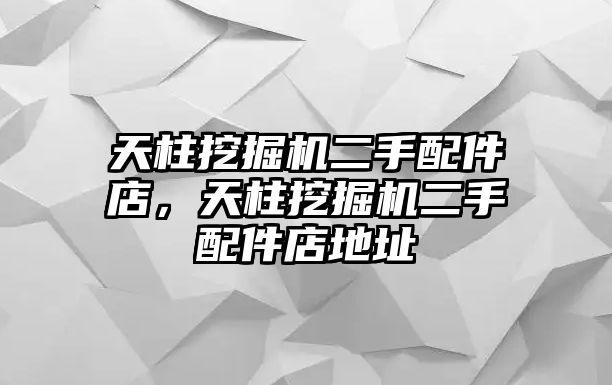 天柱挖掘机二手配件店，天柱挖掘机二手配件店地址